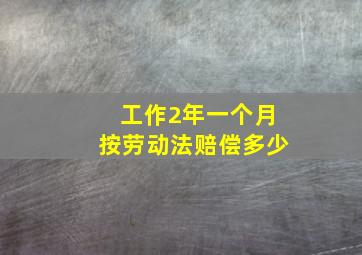 工作2年一个月
按劳动法赔偿多少